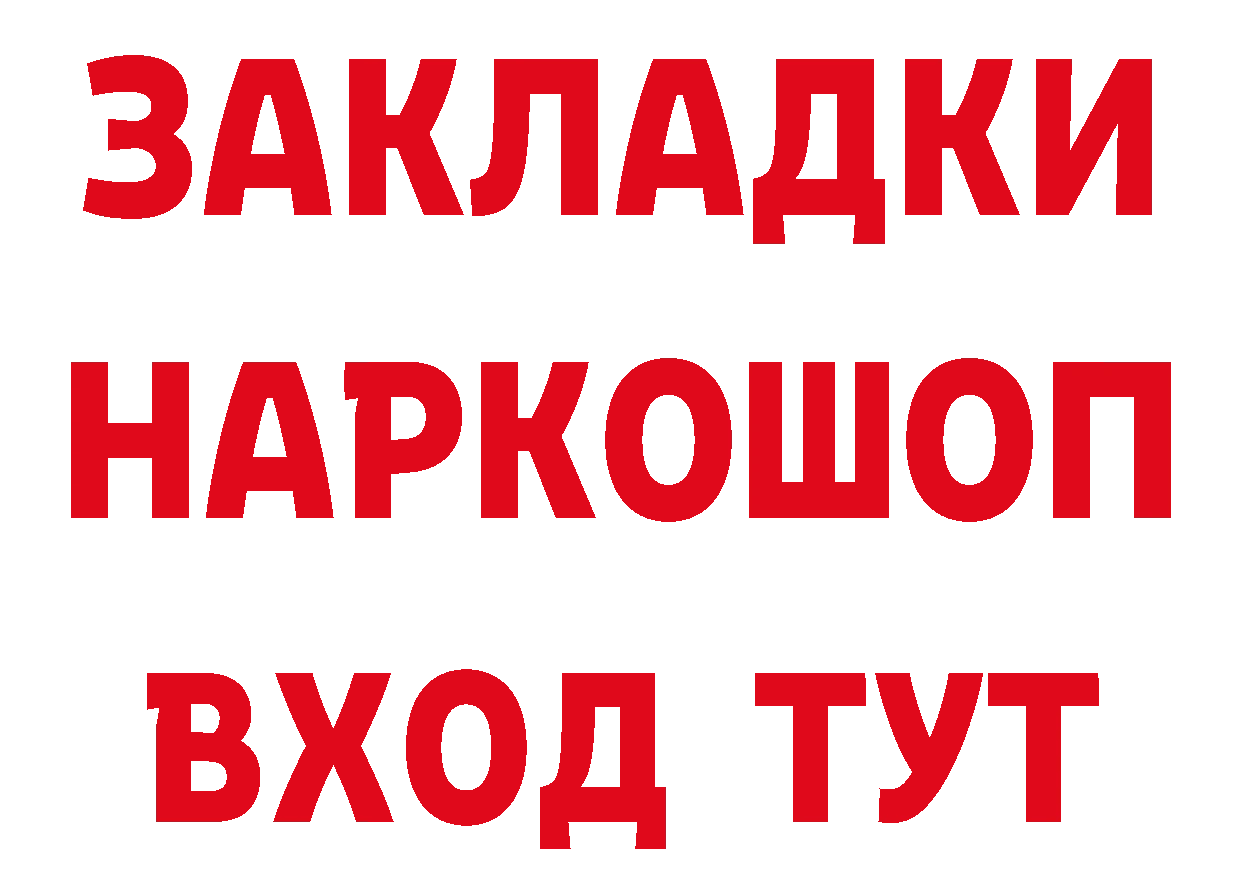 ЗАКЛАДКИ
НАРКОШОП
ВХОД ТУТ